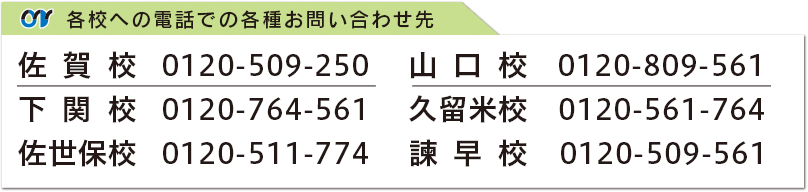 各校への電話での各種お問い合わせ先

佐賀校 0120-509-250

下関校 0120-764-561

佐世保校 0120-511-774

山口校 0120-809-561

久留米校 0120-561-764

諫早校 0120-509-561